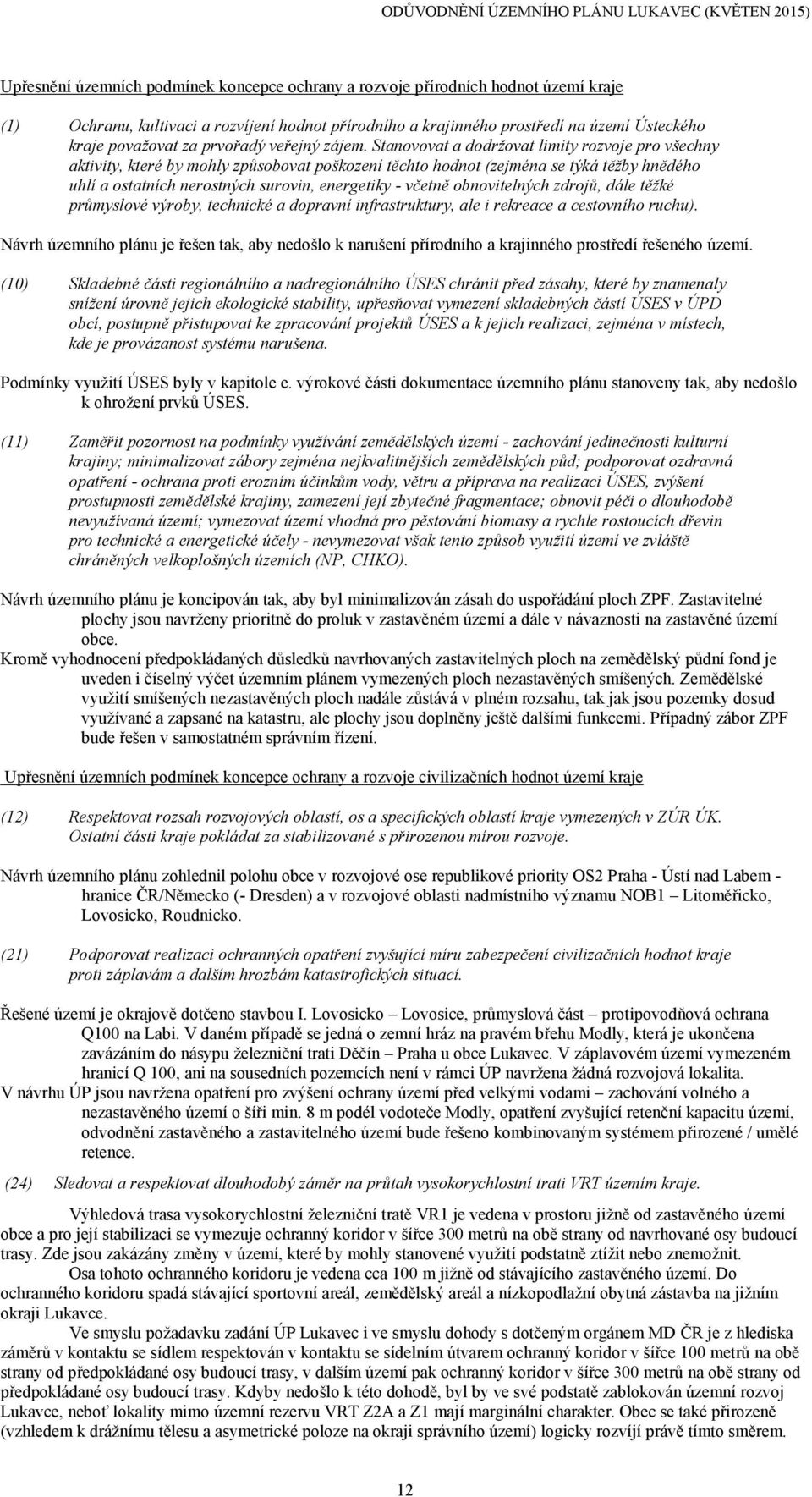 ODŮVODNĚNÍ ÚZEMNÍHO PLÁNU LUKAVEC (KVĚTEN 2015)

Upřesnění územních podmínek koncepce ochrany a rozvoje přírodních hodnot území kraje

(1) Ochranu, kultivaci a rozvíjení hodnot přírodního a krajinného prostředí na území Ústeckého kraje považovat za prvořadý veřejný zájem. Stanovovat a dodržovat limity rozvoje pro všechny aktivity, které by mohly způsobovat poškození těchto hodnot (zejména se týká těžby hnědého uhlí a ostatních nerostných surovin, energetiky - včetně obnovitelných zdrojů, dále těžké průmyslové výroby, technické a dopravní infrastruktury, ale i rekreace a cestovního ruchu).

Návrh územního plánu je řešen tak, aby nedošlo k narušení přírodního a krajinného prostředí řešeného území.

(10) Skladebné části regionálního a nadregionálního ÚSES chránit před zásahy, které by znamenaly snížení úrovně jejich ekologické stability, upřesňovat vymezení skladebných částí ÚSES v ÚPD obcí, postupně přistupovat ke zpracování projektů ÚSES a k jejich realizaci, zejména v místech, kde je provázanost systému narušena.

Podmínky využití ÚSES byly v kapitole e. výrokové části dokumentace územního plánu stanoveny tak, aby nedošlo k ohrožení prvků ÚSES.

(11) Zaměřit pozornost na podmínky využívání zemědělských území - zachování jedinečnosti kulturní krajiny; minimalizovat zábory zejména nejkvalitnějších zemědělských půd; podporovat ozdravná opatření - ochrana proti erozním účinkům vody, větru a příprava na realizaci ÚSES, zvýšení prostupnosti zemědělské krajiny, zamezení její zbytečné fragmentace; obnovit péči o dlouhodobě nevyužívaná území; vymezovat území vhodná pro pěstování biomasy a rychle rostoucích dřevin pro technické a energetické účely - nevymezovat však tento způsob využití území ve zvláště chráněných velkoplošných územích (NP, CHKO).

Návrh územního plánu je koncipován tak, aby byl minimalizován zásah do uspořádání ploch ZPF. Zastavitelné plochy jsou navrženy prioritně do proluk v zastavěném území a dále v návaznosti na zastavěné území obce.
Kromě vyhodnocení předpokládaných důsledků navrhovaných zastavitelných ploch na zemědělský půdní fond je uveden i číselný výčet územním plánem vymezených ploch nezastavěných smíšených. Zemědělské využití smíšených nezastavěných ploch nadále zůstává v plném rozsahu, tak jak jsou pozemky dosud využívané a zapsané na katastru, ale plochy jsou doplněny ještě dalšími funkcemi. Případný zábor ZPF bude řešen v samostatném správním řízení.

Upřesnění územních podmínek koncepce ochrany a rozvoje civilizačních hodnot území kraje

(12) Respektovat rozsah rozvojových oblastí, os a specifických oblastí kraje vymezených v ZÚR ÚK. Ostatní části kraje pokládat za stabilizované s přirozenou mírou rozvoje.

Návrh územního plánu zohlednil polohu obce v rozvojové ose republikové priority OS2 Praha - Ústí nad Labem - hranice ČR/Německo (- Dresden) a v rozvojové oblasti nadmístního významu NOB1 – Litoměřicko, Lovosicko, Roudnicko.

(21) Podporovat realizaci ochranných opatření zvyšující míru zabezpečení civilizačních hodnot kraje proti záplavám a dalším hrozbám katastrofických situací.

Řešené území je okrajově dotčeno stavbou I. Lovosicko – Lovosice, průmyslová část – protipovodňová ochrana Q100 na Labi. V daném případě se jedná o zemní hráz na pravém břehu Modly, která je ukončena zavázáním do násypu železniční trati Děčín – Praha u obce Lukavec. V záplavovém území vymezeném hranicí Q 100, ani na sousedních pozemcích není v rámci ÚP navržena žádná rozvojová lokalita.
V návrhu ÚP jsou navržena opatření pro zvýšení ochrany území před velkými vodami – zachování volného a nezastavěného území o šíři min. 8 m podél vodoteče Modly, opatření zvyšující retenční kapacitu území, odvodnění zastavěného a zastavitelného území bude řešeno kombinovaným systémem přirozené / umělé retence.

(24) Sledovat a respektovat dlouhodobý záměr na průtah vysokorychlostní trati VRT územím kraje.

Výhledová trasa vysokorychlostní železniční tratě VR1 je vedena v prostoru jižně od zastavěného území obce a pro její stabilizaci se vymezuje ochranný koridor v šířce 300 metrů na obě strany od navrhované osy budoucí trasy. Zde jsou zakázány změny v území, které by mohly stanovené využití podstatně ztížit nebo znemožnit.
Osa tohoto ochranného koridoru je vedena cca 100 m jižně od stávajícího zastavěného území. Do ochranného koridoru spadá stávající sportovní areál, zemědělský areál a nízkopodlažní obytná zástavba na jižním okraji Lukavce.
Ve smyslu požadavku zadání ÚP Lukavec i ve smyslu dohody s dotčeným orgánem MD ČR je z hlediska záměrů v kontaktu se sídlem respektován v kontaktu se sídelním útvarem ochranný koridor v šířce 100 metrů na obě strany od předpokládané osy budoucí trasy, v dalším území pak ochranný koridor v šířce 300 metrů na obě strany od předpokládané osy budoucí trasy. Kdyby nedošlo k této dohodě, byl by ve své podstatě zablokován územní rozvoj Lukavce, neboť lokality mimo územní rezervu VRT Z2A a Z1 mají marginální charakter. Obec se také přirozeně (vzhledem k drážnímu tělesu a asymetrické poloze na okraji správního území) logicky rozvíjí právě tímto směrem.

12